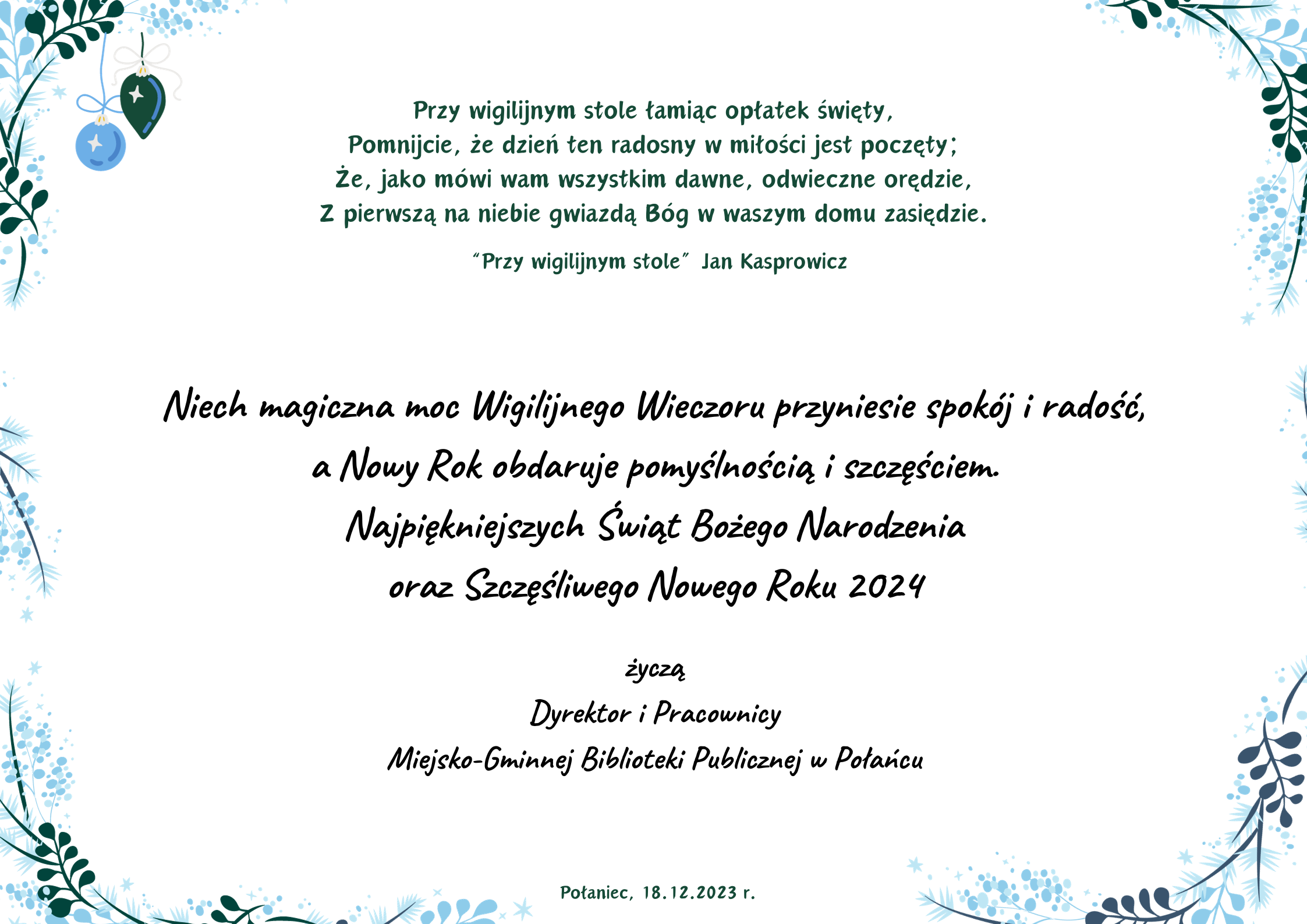 Przy wigilijnym stole łamiąc opłatek święty,
Pomnijcie, że dzień ten radosny w miłości jest poczęty;
Że, jako mówi wam wszystkim dawne, odwieczne orędzie,
Z pierwszą na niebie gwiazdą Bóg w waszym domu zasiędzie.

"Przy wigilijnym stole" Jan Kasprowicz

Niech magiczna moc Wigilijnego Wieczoru przyniesie spokój i radość,
a Nowy Rok obdaruje pomyślnością i szczęściem.
Najpiękniejszych Świąt Bożego Narodzenia
oraz Szczęśliwego Nowego Roku 2024

życzą
Dyrektor i Pracownicy
Miejsko-Gminnej Biblioteki Publicznej w Połańcu

Połaniec, 18.12.2023 r.